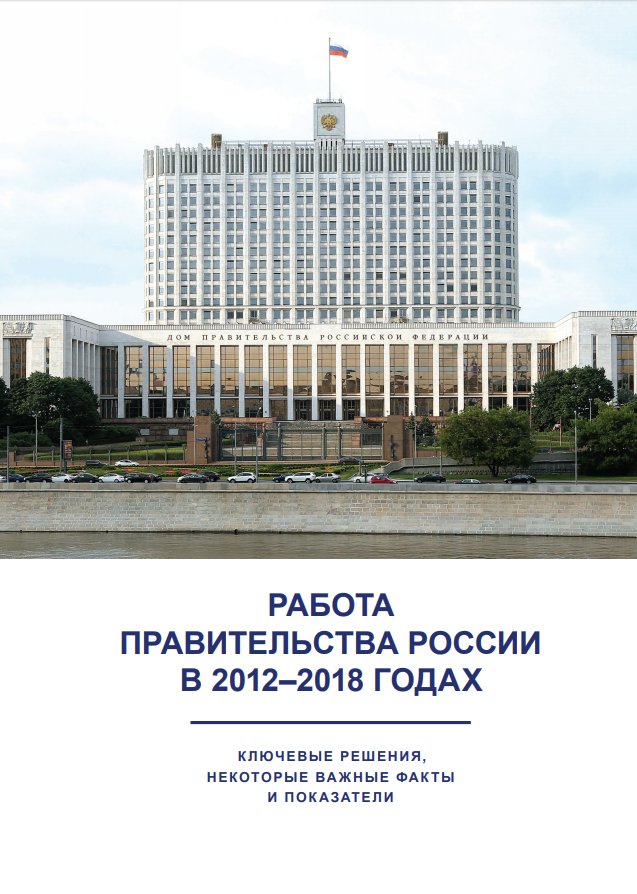 ДОМ ПРАВИТЕЛЬСТВА РОССИЙСКОЙ ФЕДЕРАЦИИ

РАБОТА ПРАВИТЕЛЬСТВА РОССИИ В 2012–2018 ГОДАХ

КЛЮЧЕВЫЕ РЕШЕНИЯ, НЕКОТОРЫЕ ВАЖНЫЕ ФАКТЫ И ПОКАЗАТЕЛИ